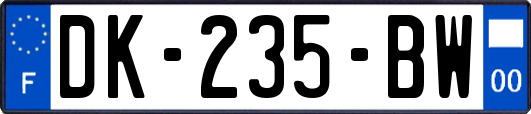 F
DK-235-BW
00